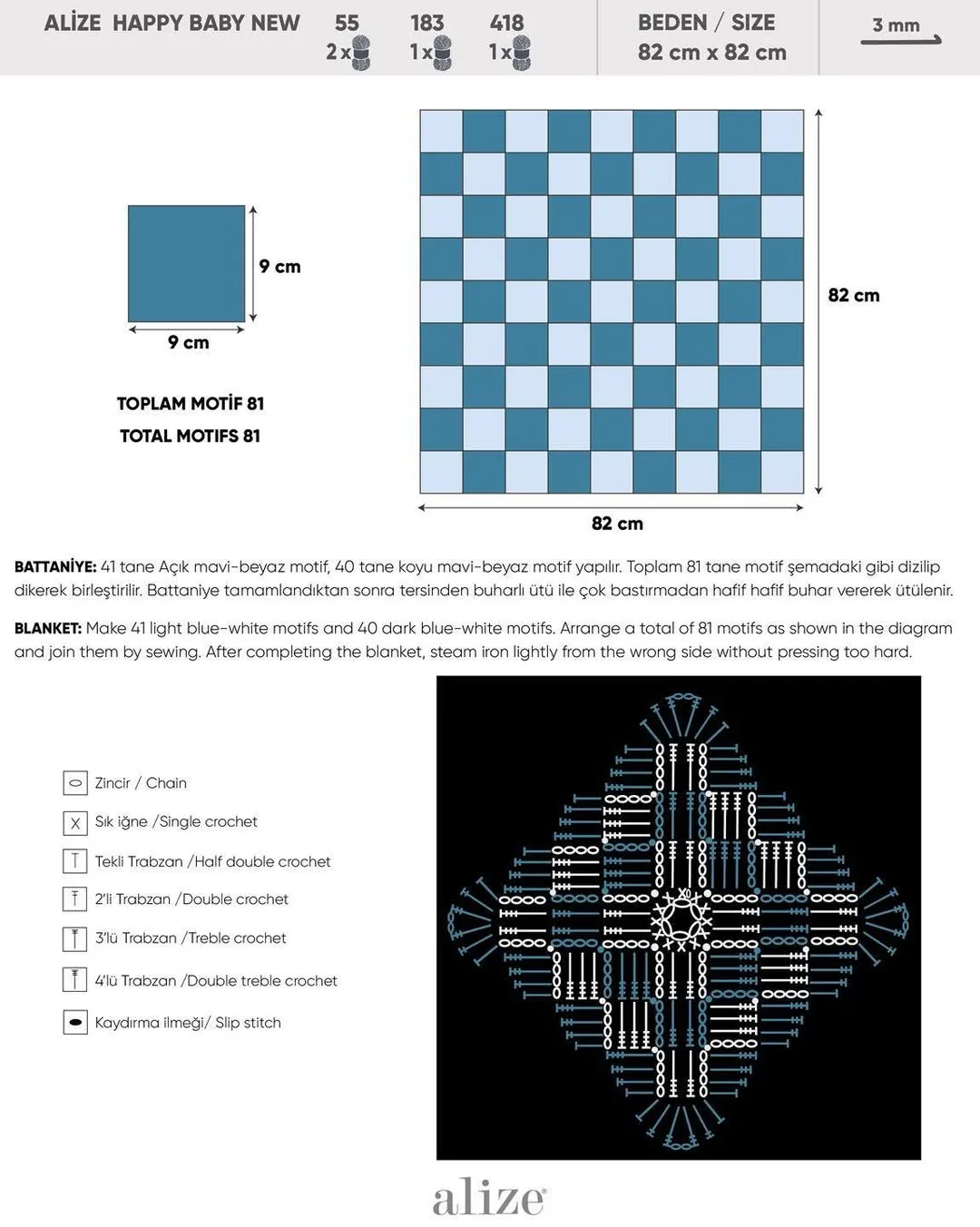 ALİZE HAPPY BABY NEW 55 2x 183 1x 418 1x BEDEN / SIZE 82 cm x 82 cm 3 mm

9 cm

9 cm

TOPLAM MOTİF 81
TOTAL MOTIFS 81

82 cm

82 cm

BATTANİYE: 41 tane Açık mavi-beyaz motif, 40 tane koyu mavi-beyaz motif yapılır. Toplam 81 tane motif şemadaki gibi dizilip dikerek birleştirilir. Battaniye tamamlandıktan sonra tersinden buharlı ütü ile çok bastırmadan hafif hafif buhar vererek ütülenir.

BLANKET: Make 41 light blue-white motifs and 40 dark blue-white motifs. Arrange a total of 81 motifs as shown in the diagram and join them by sewing. After completing the blanket, steam iron lightly from the wrong side without pressing too hard.

Zincir / Chain
Sık iğne /Single crochet
Tekli Trabzan /Half double crochet
2'li Trabzan /Double crochet
3'lü Trabzan /Treble crochet
4'lü Trabzan /Double treble crochet
Kaydırma ilmeği/ Slip stitch

alize